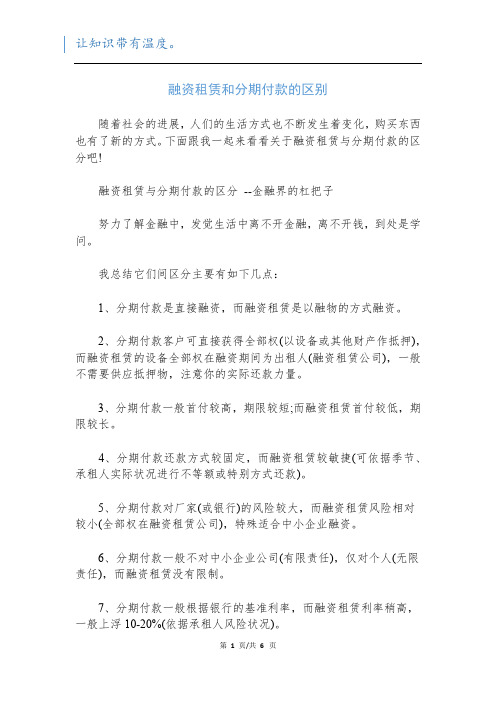 让知识带有温度。

融资租赁和分期付款的区别

随着社会的进展，人们的生活方式也不断发生着变化，购买东西也有了新的方式。下面跟我一起来看看关于融资租赁与分期付款的区分吧!

融资租赁与分期付款的区分 --金融界的杠把子

努力了解金融中，发觉生活中离不开金融，离不开钱，到处是学问。

我总结它们间区分主要有如下几点：

1、分期付款是直接融资，而融资租赁是以融物的方式融资。

2、分期付款客户可直接获得全部权(以设备或其他财产作抵押)，而融资租赁的设备全部权在融资期间为出租人(融资租赁公司)，一般不需要供应抵押物，注意你的实际还款力量。

3、分期付款一般首付较高，期限较短;而融资租赁首付较低，期限较长。

4、分期付款还款方式较固定，而融资租赁较敏捷(可依据季节、承租人实际状况进行不等额或特别方式还款)。

5、分期付款对厂家(或银行)的风险较大，而融资租赁风险相对较小(全部权在融资租赁公司)，特殊适合中小企业融资。

6、分期付款一般不对中小企业公司(有限责任)，仅对个人(无限责任)，而融资租赁没有限制。

7、分期付款一般根据银行的基准利率，而融资租赁利率稍高，一般上浮 10-20%(依据承租人风险状况)。

第 1 页/共 6 页